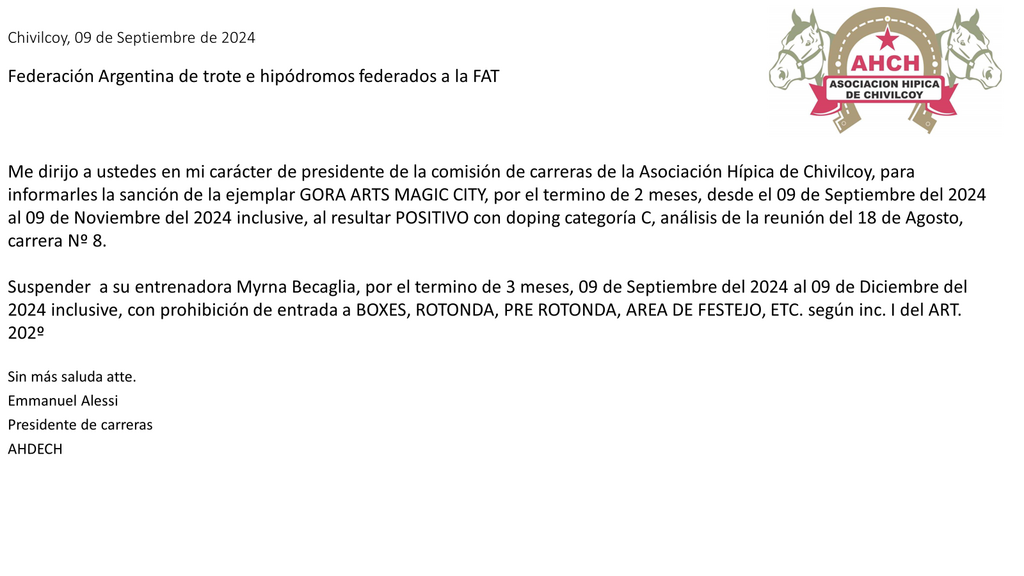 Chivilcoy, 09 de Septiembre de 2024

AHCH
ASOCIACION HIPICA DE CHIVILCOY

Federación Argentina de trote e hipódromos federados a la FAT

Me dirijo a ustedes en mi carácter de presidente de la comisión de carreras de la Asociación Hípica de Chivilcoy, para informarles la sanción de la ejemplar GORA ARTS MAGIC CITY, por el termino de 2 meses, desde el 09 de Septiembre del 2024 al 09 de Noviembre del 2024 inclusive, al resultar POSITIVO con doping categoría C, análisis de la reunión del 18 de Agosto, carrera Nº 8.

Suspender a su entrenadora Myrna Becaglia, por el termino de 3 meses, 09 de Septiembre del 2024 al 09 de Diciembre del 2024 inclusive, con prohibición de entrada a BOXES, ROTONDA, PRE ROTONDA, AREA DE FESTEJO, ETC. según inc. I del ART. 202º

Sin más saluda atte.
Emmanuel Alessi
Presidente de carreras
AHDECH